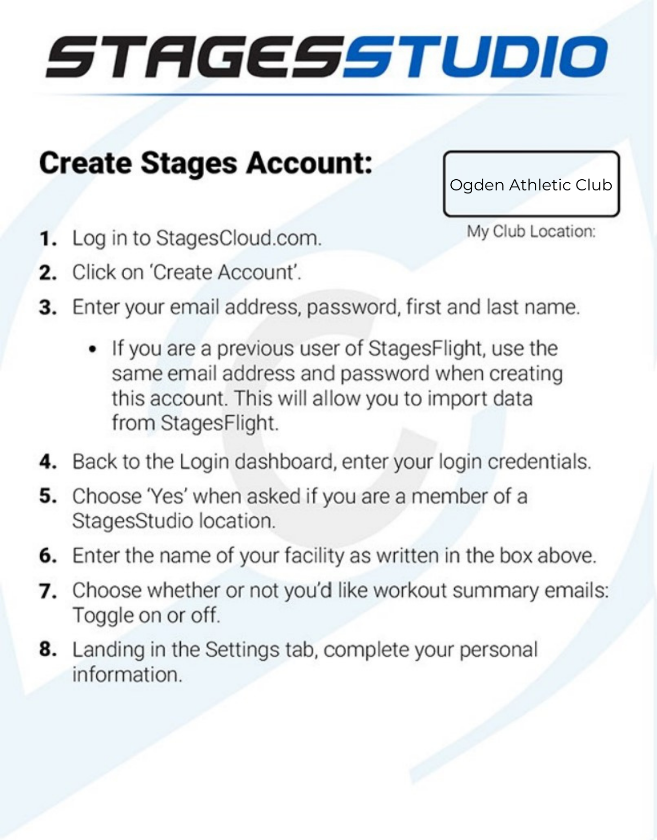 STAGESSTUDIO

Create Stages Account:

Ogden Athletic Club

My Club Location:

1. Log in to StagesCloud.com.
2. Click on 'Create Account'.
3. Enter your email address, password, first and last name.
• If you are a previous user of StagesFlight, use the same email address and password when creating this account. This will allow you to import data from StagesFlight.
4. Back to the Login dashboard, enter your login credentials.
5. Choose 'Yes' when asked if you are a member of a StagesStudio location.
6. Enter the name of your facility as written in the box above.
7. Choose whether or not you'd like workout summary emails: Toggle on or off.
8. Landing in the Settings tab, complete your personal information.